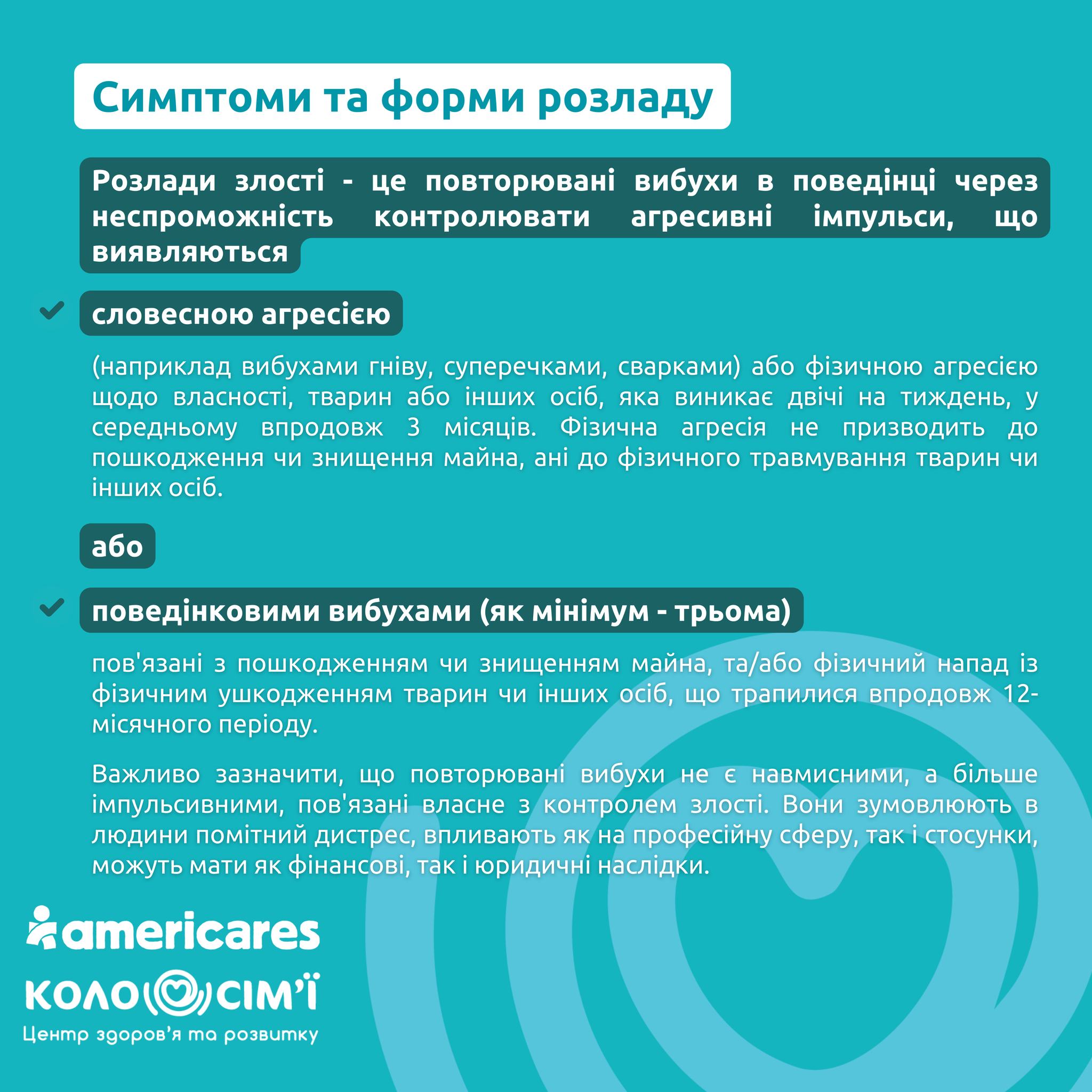 Симптоми та форми розладу

Розлади злості - це повторювані вибухи в поведінці через неспроможність контролювати агресивні імпульси, що виявляються

словесною агресією

(наприклад вибухами гніву, суперечками, сварками) або фізичною агресією щодо власності, тварин або інших осіб, яка виникає двічі на тиждень, у середньому впродовж 3 місяців. Фізична агресія не призводить до пошкодження чи знищення майна, ані до фізичного травмування тварин чи інших осіб.

або

поведінковими вибухами (як мінімум - трьома)

пов'язані з пошкодженням чи знищенням майна, та/або фізичний напад із фізичним ушкодженням тварин чи інших осіб, що трапилися впродовж 12-місячного періоду.

Важливо зазначити, що повторювані вибухи не є навмисними, а більше імпульсивними, пов'язані власне з контролем злості. Вони зумовлюють в людини помітний дистрес, впливають як на професійну сферу, так і стосунки, можуть мати як фінансові, так і юридичні наслідки.

americares

КОЛО СІМ'Ї
Центр здоров'я та розвитку